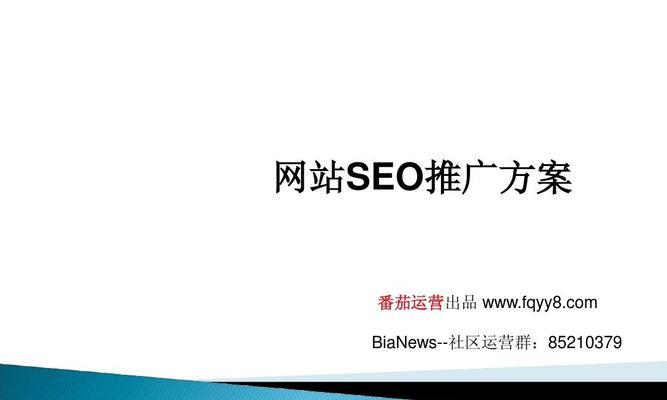 网站SEO推广方案

番茄运营出品 www.fqyy8.com

BiaNews--社区运营群：85210379